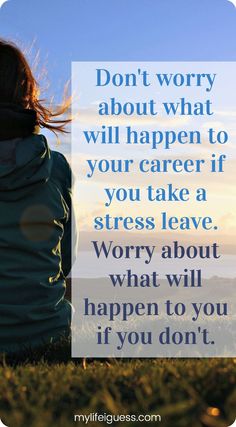 Don't worry about what will happen to your career if you take a stress leave. Worry about what will happen to you if you don't.

mylifeiguess.com